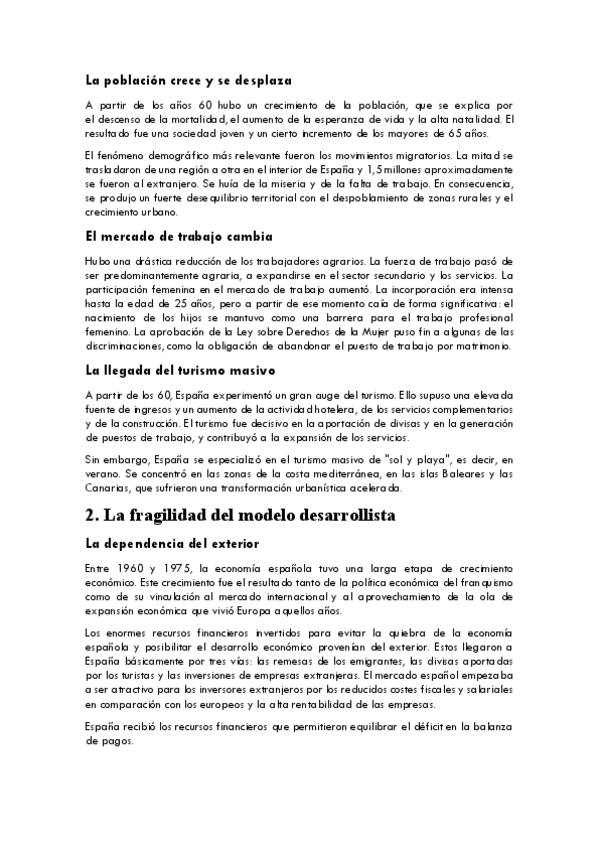 La población crece y se desplaza

A partir de los años 60 hubo un crecimiento de la población, que se explica por el descenso de la mortalidad, el aumento de la esperanza de vida y la alta natalidad. El resultado fue una sociedad joven y un cierto incremento de los mayores de 65 años.

El fenómeno demográfico más relevante fueron los movimientos migratorios. La mitad se trasladaron de una región a otra en el interior de España y 1,5 millones aproximadamente se fueron al extranjero. Se huía de la miseria y de la falta de trabajo. En consecuencia, se produjo un fuerte desequilibrio territorial con el despoblamiento de zonas rurales y el crecimiento urbano.

El mercado de trabajo cambia

Hubo una drástica reducción de los trabajadores agrarios. La fuerza de trabajo pasó de ser predominantemente agraria, a expandirse en el sector secundario y los servicios. La participación femenina en el mercado de trabajo aumentó. La incorporación era intensa hasta la edad de 25 años, pero a partir de ese momento caía de forma significativa: el nacimiento de los hijos se mantuvo como una barrera para el trabajo profesional femenino. La aprobación de la Ley sobre Derechos de la Mujer puso fin a algunas de las discriminaciones, como la obligación de abandonar el puesto de trabajo por matrimonio.

La llegada del turismo masivo

A partir de los 60, España experimentó un gran auge del turismo. Ello supuso una elevada fuente de ingresos y un aumento de la actividad hotelera, de los servicios complementarios y de la construcción. El turismo fue decisivo en la aportación de divisas y en la generación de puestos de trabajo, y contribuyó a la expansión de los servicios.

Sin embargo, España se especializó en el turismo masivo de "sol y playa", es decir, en verano. Se concentró en las zonas de la costa mediterránea, en las islas Baleares y las Canarias, que sufrieron una transformación urbanística acelerada.

2. La fragilidad del modelo desarrollista

La dependencia del exterior

Entre 1960 y 1975, la economía española tuvo una larga etapa de crecimiento económico. Este crecimiento fue el resultado tanto de la política económica del franquismo como de su vinculación al mercado internacional y al aprovechamiento de la ola de expansión económica que vivió Europa aquellos años.

Los enormes recursos financieros invertidos para evitar la quiebra de la economía española y posibilitar el desarrollo económico provenían del exterior. Estos llegaron a España básicamente por tres vías: las remesas de los emigrantes, las divisas aportadas por los turistas y las inversiones de empresas extranjeras. El mercado español empezaba a ser atractivo para los inversores extranjeros por los reducidos costes fiscales y salariales en comparación con los europeos y la alta rentabilidad de las empresas.

España recibió los recursos financieros que permitieron equilibrar el déficit en la balanza de pagos.